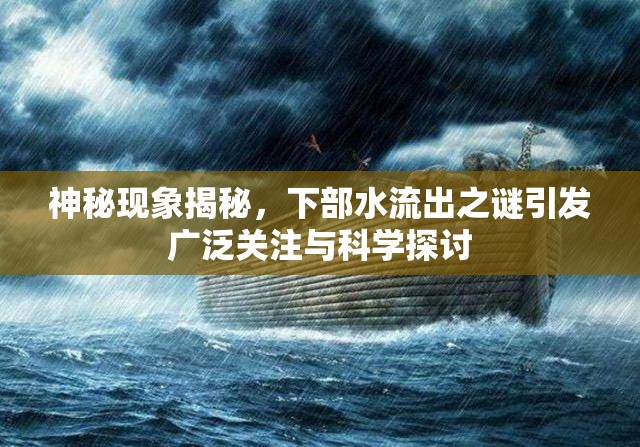 神秘现象揭秘，下部水流出之谜引发广泛关注与科学探讨